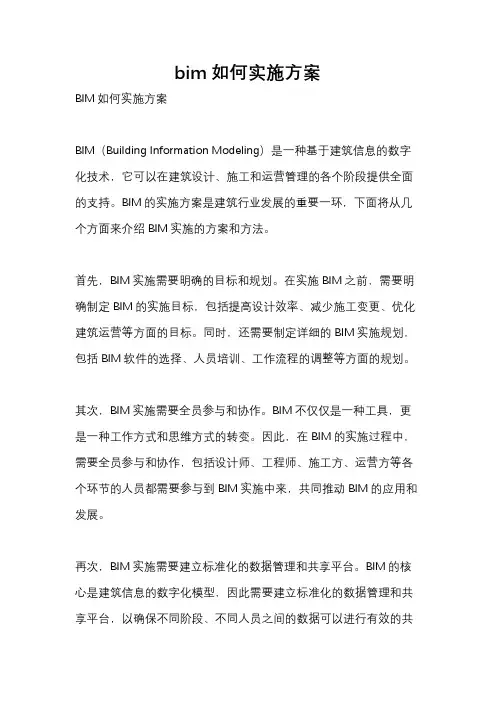 bim 如何实施方案

BIM 如何实施方案

BIM（Building Information Modeling）是一种基于建筑信息的数字化技术，它可以在建筑设计、施工和运营管理的各个阶段提供全面的支持。BIM 的实施方案是建筑行业发展的重要一环，下面将从几个方面来介绍 BIM 实施的方案和方法。

首先，BIM 实施需要明确的目标和规划。在实施 BIM 之前，需要明确制定 BIM 的实施目标，包括提高设计效率、减少施工变更、优化建筑运营等方面的目标。同时，还需要制定详细的 BIM 实施规划，包括 BIM 软件的选择、人员培训、工作流程的调整等方面的规划。

其次，BIM 实施需要全员参与和协作。BIM 不仅仅是一种工具，更是一种工作方式和思维方式的转变。因此，在 BIM 的实施过程中，需要全员参与和协作，包括设计师、工程师、施工方、运营方等各个环节的人员都需要参与到 BIM 实施中来，共同推动 BIM 的应用和发展。

再次，BIM 实施需要建立标准化的数据管理和共享平台。BIM 的核心是建筑信息的数字化模型，因此需要建立标准化的数据管理和共享平台，以确保不同阶段、不同人员之间的数据可以进行有效的共